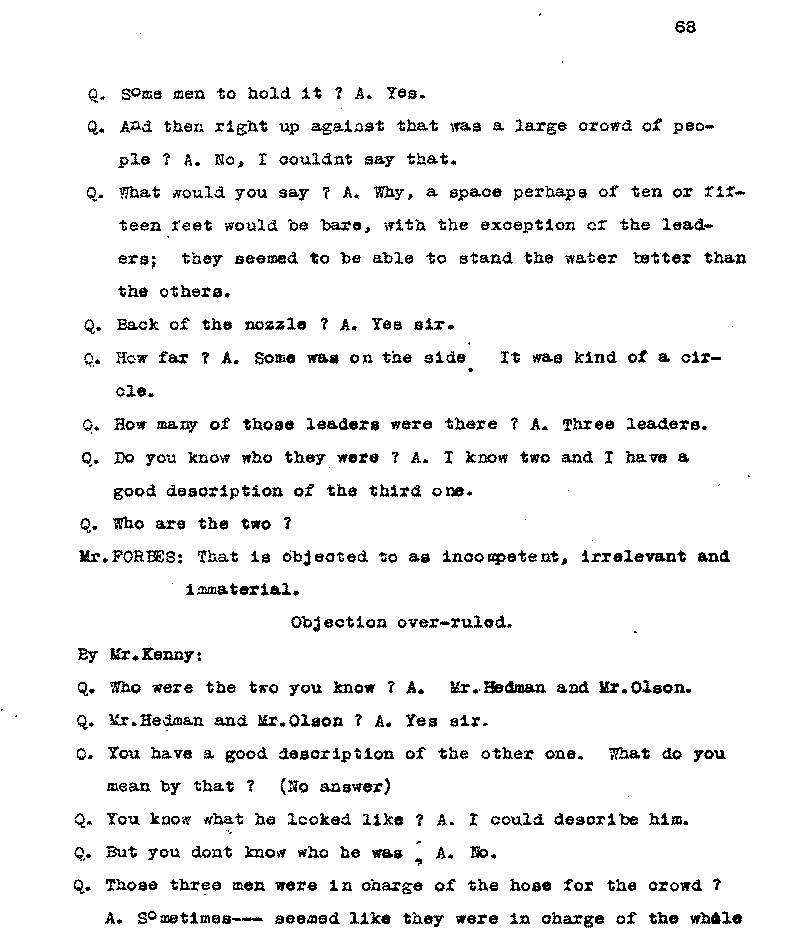 68

Q. Some men to hold it ? A. Yes.

Q. And then right up against that was a large crowd of people ? A. No, I couldnt say that.

Q. What would you say ? A. Why, a space perhaps of ten or fifteen feet would be bare, with the exception of the leaders; they seemed to be able to stand the water better than the others.

Q. Back of the nozzle ? A. Yes sir.

Q. How far ? A. Some was on the side. It was kind of a circle.

Q. How many of those leaders were there ? A. Three leaders.

Q. Do you know who they were ? A. I know two and I have a good description of the third one.

Q. Who are the two ?

Mr.FORBES: That is objected to as incompetent, irrelevant and immaterial.

Objection over-ruled.

By Mr.Kenny:

Q. Who were the two you know ? A. Mr.Hedman and Mr.Olson.

Q. Mr.Hedman and Mr.Olson ? A. Yes sir.

Q. You have a good description of the other one. What do you mean by that ? (No answer)

Q. You know what he looked like ? A. I could describe him.

Q. But you dont know who he was ? A. No.

Q. Those three men were in charge of the hose for the crowd ?

A. Sometimes--- seemed like they were in charge of the whole